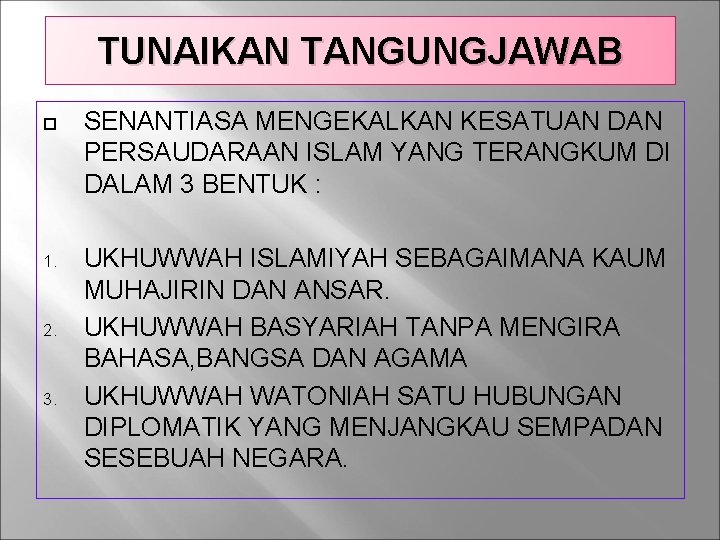 TUNAIKAN TANGUNGJAWAB

SENANTIASA MENGEKALKAN KESATUAN DAN PERSAUDARAAN ISLAM YANG TERANGKUM DI DALAM 3 BENTUK :

1. UKHUWWAH ISLAMIYAH SEBAGAIMANA KAUM MUHAJIRIN DAN ANSAR.
2. UKHUWWAH BASYARIAH TANPA MENGIRA BAHASA,BANGSA DAN AGAMA
3. UKHUWWAH WATONIAH SATU HUBUNGAN DIPLOMATIK YANG MENJANGKAU SEMPADAN SESEBUAH NEGARA.